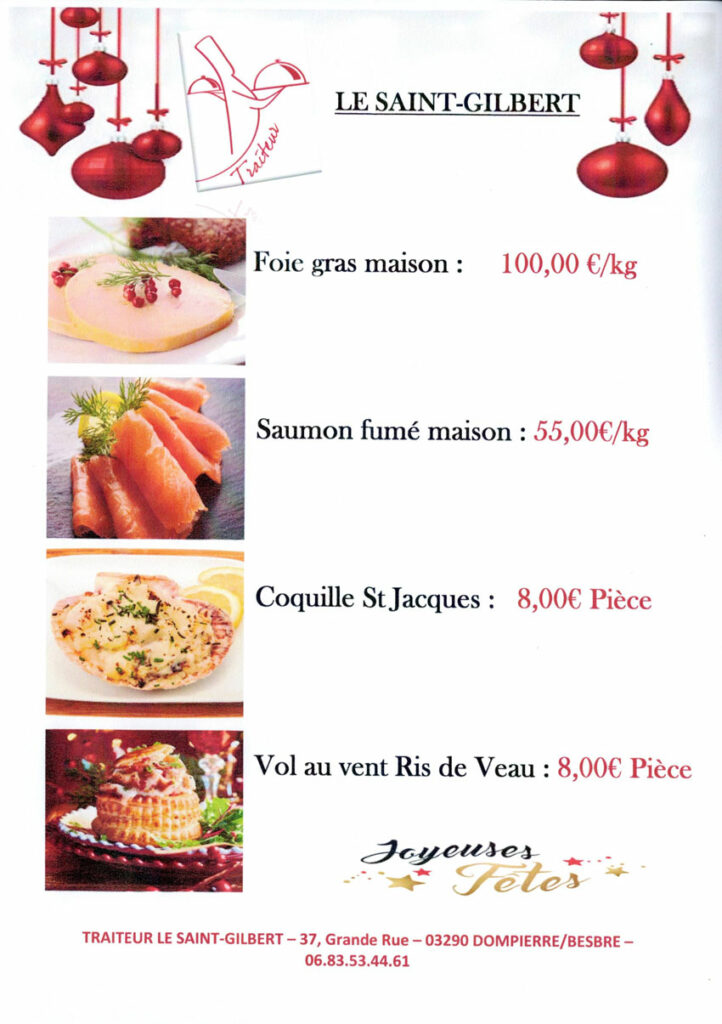 Traiteur

LE SAINT-GILBERT

Foie gras maison : 100,00 €/kg

Saumon fumé maison : 55,00€/kg

Coquille St Jacques : 8,00€ Pièce

Vol au vent Ris de Veau : 8,00€ Pièce

Joyeuses Fêtes

TRAITEUR LE SAINT-GILBERT – 37, Grande Rue – 03290 DOMPIERRE/BESBRE – 06.83.53.44.61